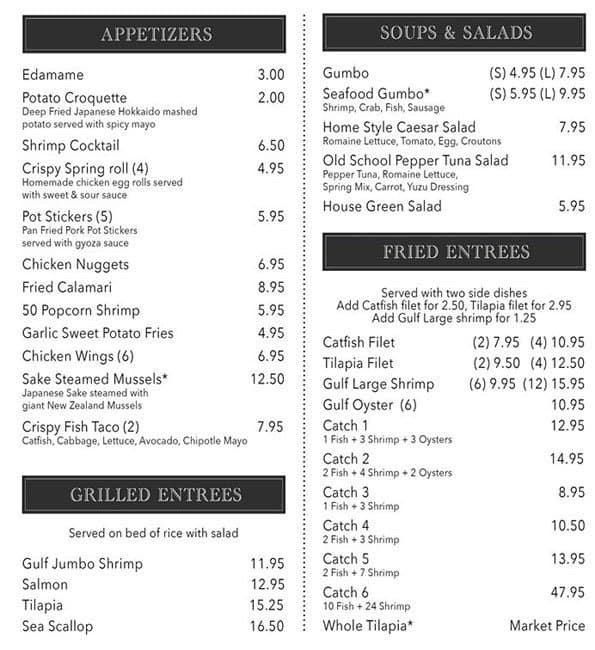 APPETIZERS

Edamame 3.00

Potato Croquette 2.00
Deep Fried Japanese Hokkaido mashed potato served with spicy mayo

Shrimp Cocktail 6.50

Crispy Spring roll (4) 4.95
Homemade chicken egg rolls served with sweet & sour sauce

Pot Stickers (5) 5.95
Pan Fried Pork Pot Stickers served with gyoza sauce

Chicken Nuggets 6.95

Fried Calamari 8.95

50 Popcorn Shrimp 5.95

Garlic Sweet Potato Fries 4.95

Chicken Wings (6) 6.95

Sake Steamed Mussels* 12.50
Japanese Sake steamed with giant New Zealand Mussels

Crispy Fish Taco (2) 7.95
Catfish, Cabbage, Lettuce, Avocado, Chipotle Mayo

GRILLED ENTREES

Served on bed of rice with salad

Gulf Jumbo Shrimp 11.95

Salmon 12.95

Tilapia 15.25

Sea Scallop 16.50

SOUPS & SALADS

Gumbo (S) 4.95 (L) 7.95

Seafood Gumbo* (S) 5.95 (L) 9.95
Shrimp, Crab, Fish, Sausage

Home Style Caesar Salad 7.95
Romaine Lettuce, Tomato, Egg, Croutons

Old School Pepper Tuna Salad 11.95
Pepper Tuna, Romaine Lettuce, Spring Mix, Carrot, Yuzu Dressing

House Green Salad 5.95

FRIED ENTREES

Served with two side dishes
Add Catfish filet for 2.50, Tilapia filet for 2.95
Add Gulf Large shrimp for 1.25

Catfish Filet (2) 7.95 (4) 10.95

Tilapia Filet (2) 9.50 (4) 12.50

Gulf Large Shrimp (6) 9.95 (12) 15.95

Gulf Oyster (6) 10.95

Catch 1 12.95
1 Fish + 3 Shrimp + 3 Oysters

Catch 2 14.95
2 Fish + 4 Shrimp + 2 Oysters

Catch 3 8.95
1 Fish + 3 Shrimp

Catch 4 10.50
2 Fish + 3 Shrimp

Catch 5 13.95
2 Fish + 7 Shrimp

Catch 6 47.95
10 Fish + 24 Shrimp

Whole Tilapia* Market Price